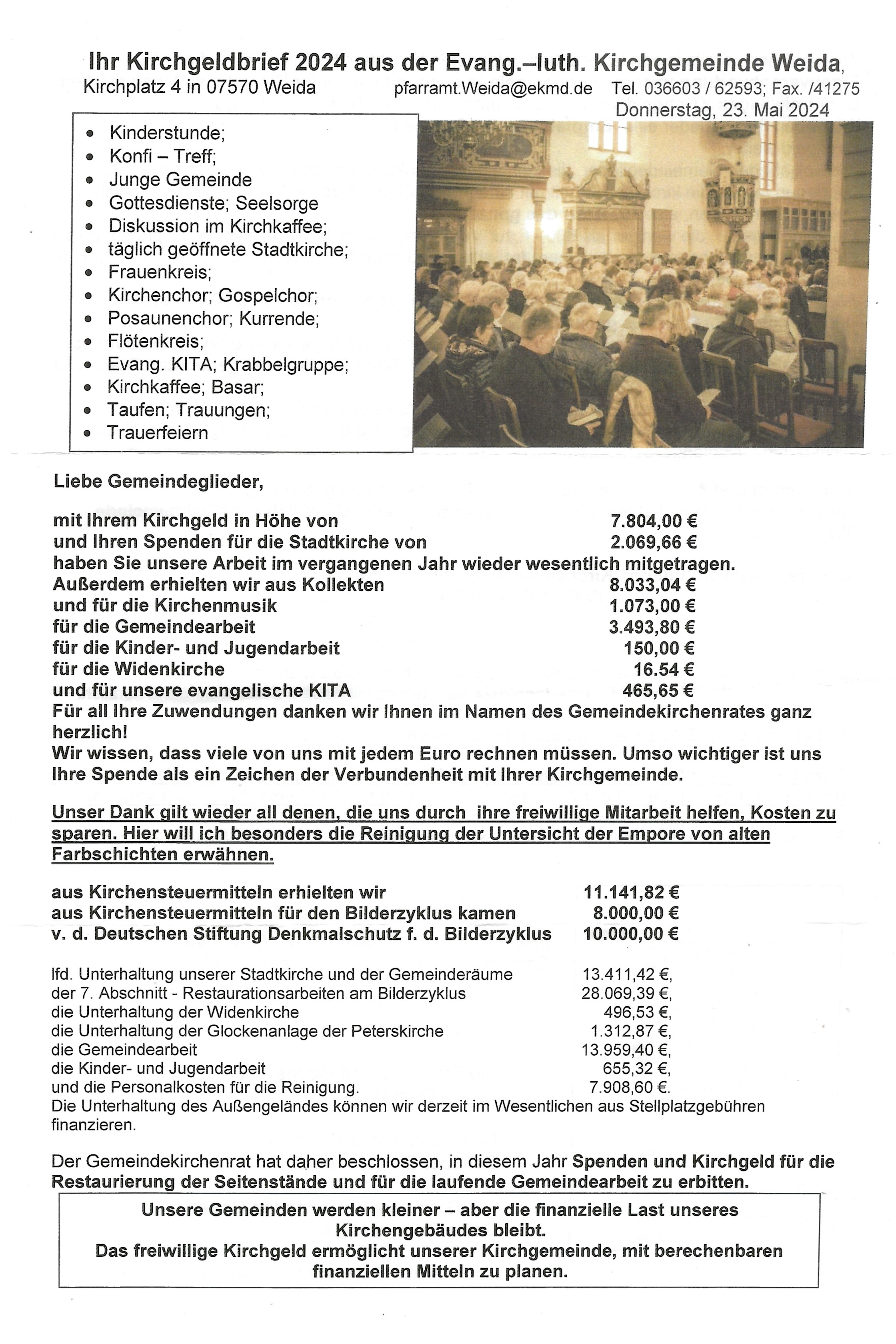 Ihr Kirchgeldbrief 2024 aus der Evang.–luth. Kirchgemeinde Weida,
Kirchplatz 4 in 07570 Weida pfarramt.Weida@ekmd.de Tel. 036603 / 62593; Fax. /41275
Donnerstag, 23. Mai 2024

- Kinderstunde;
- Konfi – Treff;
- Junge Gemeinde
- Gottesdienste; Seelsorge
- Diskussion im Kirchkaffee;
- täglich geöffnete Stadtkirche;
- Frauenkreis;
- Kirchenchor; Gospelchor;
- Posaunenchor; Kurrende;
- Flötenkreis;
- Evang. KITA; Krabbelgruppe;
- Kirchkaffee; Basar;
- Taufen; Trauungen;
- Trauerfeiern

Liebe Gemeindeglieder,

mit Ihrem Kirchgeld in Höhe von 7.804,00 €
und Ihren Spenden für die Stadtkirche von 2.069,66 €
haben Sie unsere Arbeit im vergangenen Jahr wieder wesentlich mitgetragen.
Außerdem erhielten wir aus Kollekten 8.033,04 €
und für die Kirchenmusik 1.073,00 €
für die Gemeindearbeit 3.493,80 €
für die Kinder- und Jugendarbeit 150,00 €
für die Widenkirche 16.54 €
und für unsere evangelische KITA 465,65 €
Für all Ihre Zuwendungen danken wir Ihnen im Namen des Gemeindekirchenrates ganz herzlich!
Wir wissen, dass viele von uns mit jedem Euro rechnen müssen. Umso wichtiger ist uns Ihre Spende als ein Zeichen der Verbundenheit mit Ihrer Kirchgemeinde.

Unser Dank gilt wieder all denen, die uns durch ihre freiwillige Mitarbeit helfen, Kosten zu sparen. Hier will ich besonders die Reinigung der Untersicht der Empore von alten Farbschichten erwähnen.

aus Kirchensteuermitteln erhielten wir 11.141,82 €
aus Kirchensteuermitteln für den Bilderzyklus kamen 8.000,00 €
v. d. Deutschen Stiftung Denkmalschutz f. d. Bilderzyklus 10.000,00 €

lfd. Unterhaltung unserer Stadtkirche und der Gemeinderäume 13.411,42 €,
der 7. Abschnitt - Restaurationsarbeiten am Bilderzyklus 28.069,39 €,
die Unterhaltung der Widenkirche 496,53 €,
die Unterhaltung der Glockenanlage der Peterskirche 1.312,87 €,
die Gemeindearbeit 13.959,40 €,
die Kinder- und Jugendarbeit 655,32 €,
und die Personalkosten für die Reinigung. 7.908,60 €.
Die Unterhaltung des Außengeländes können wir derzeit im Wesentlichen aus Stellplatzgebühren finanzieren.

Der Gemeindekirchenrat hat daher beschlossen, in diesem Jahr Spenden und Kirchgeld für die Restaurierung der Seitenstände und für die laufende Gemeindearbeit zu erbitten.

Unsere Gemeinden werden kleiner – aber die finanzielle Last unseres Kirchengebäudes bleibt.
Das freiwillige Kirchgeld ermöglicht unserer Kirchgemeinde, mit berechenbaren finanziellen Mitteln zu planen.